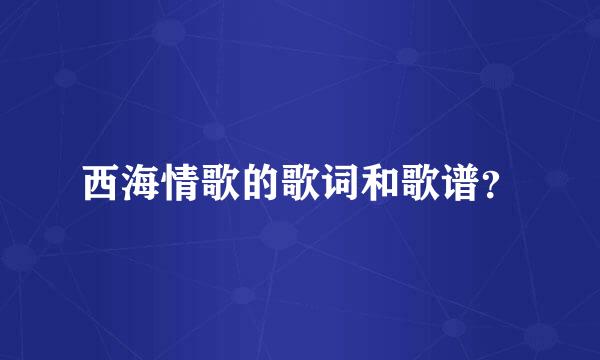 西海情歌的歌词和歌谱？